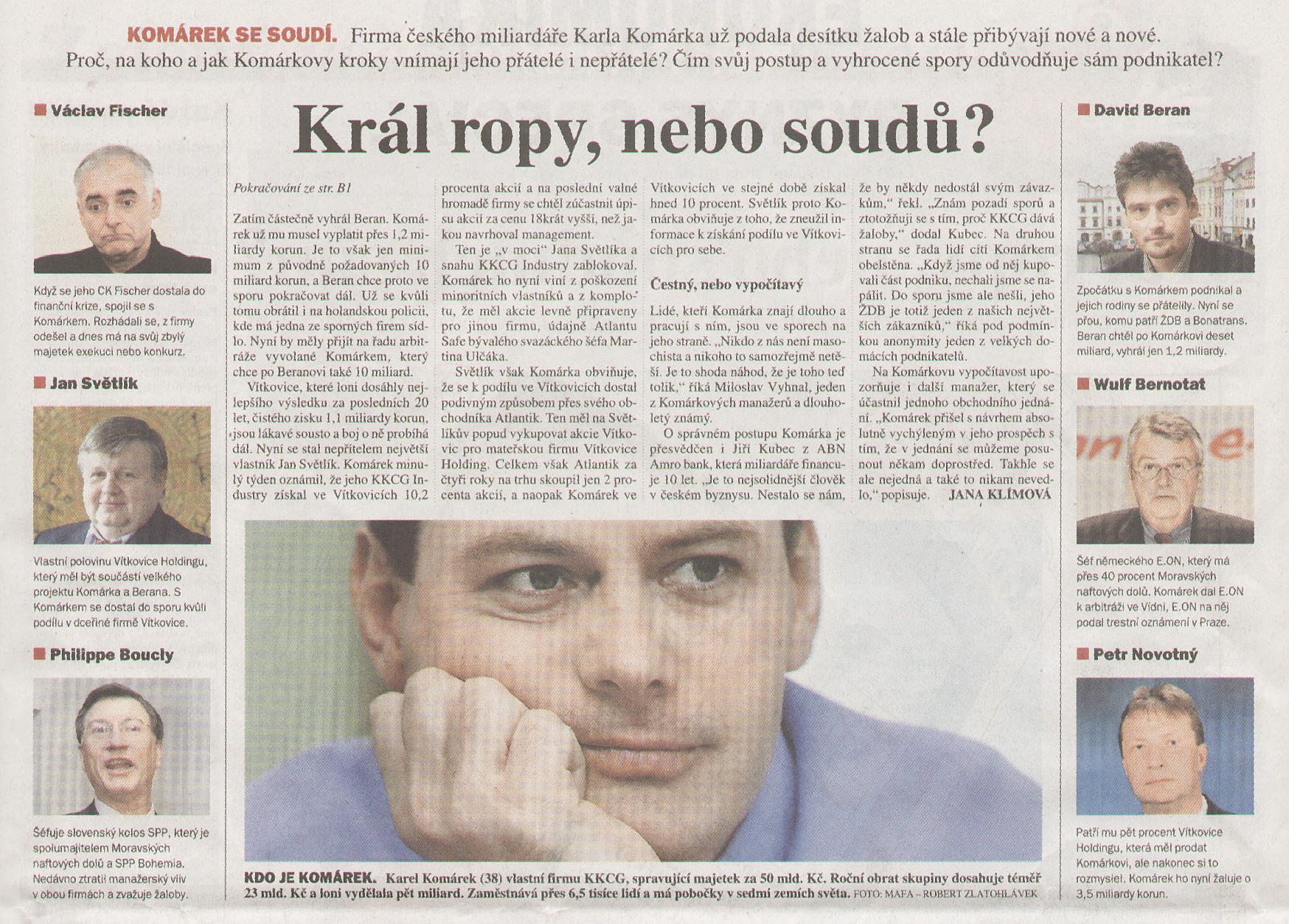 KOMÁREK SE SOUDÍ. Firma českého miliardáře Karla Komárka už podala desítku žalob a stále přibývají nové a nové. Proč, na koho a jak Komárkovy kroky vnímají jeho přátelé i nepřátelé? Čím svůj postup a vyhrocené spory odůvodňuje sám podnikatel?

Václav Fischer

Když se jeho CK Fischer dostala do finanční krize, spojil se s Komárkem. Rozhádali se, z firmy odešel a dnes má na svůj zbylý majetek exekuci nebo konkurz.

Jan Světlík

Vlastní polovinu Vítkovice Holdingu, který měl být součástí velkého projektu Komárka a Berana. S Komárkem se dostal do sporu kvůli podílu v dceřiné firmě Vítkovice.

Philippe Boucly

Šéfuje slovenský kolos SPP, který je spolumajitelem Moravských naftových dolů a SPP Bohemia. Nedávno ztratil manažerský vliv v obou firmách a zvažuje žaloby.

Král ropy, nebo soudů?

Pokračování ze str. B1

Zatím částečně vyhrál Beran. Komárek už mu musel vyplatit přes 1,2 miliardy korun. Je to však jen minimum z původně požadovaných 10 miliard korun, a Beran chce proto ve sporu pokračovat dál. Už se kvůli tomu obrátil i na holandskou policii, kde má jedna ze sporných firem sídlo. Nyní by měly přijít na řadu arbitráže vyvolané Komárkem, který chce po Beranovi také 10 miliard.

Vítkovice, které loni dosáhly nejlepšího výsledku za posledních 20 let, čistého zisku 1,1 miliardy korun, jsou lákavé sousto a boj o ně probíhá dál. Nyní se stal nepřítelem největší vlastník Jan Světlík. Komárek minulý týden oznámil, že jeho KKCG Industry získal ve Vítkovicích 10,2 procenta akcií a na poslední valné hromadě firmy se chtěl zúčastnit úpisu akcií za cenu 18krát vyšší, než jakou navrhoval management.

Ten je „v moci“ Jana Světlíka a snahu KKCG Industry zablokoval. Komárek ho nyní viní z poškození minoritních vlastníků a z komplotu, že měl akcie levně připraveny pro jinou firmu, údajně Atlantu Safe bývalého svazáckého šéfa Martina Ulčáka.

Světlík však Komárka obviňuje, že se k podílu ve Vítkovicích dostal podivným způsobem přes svého obchodníka Atlantik. Ten měl na Světlíkův popud vykupovat akcie Vítkovic pro mateřskou firmu Vítkovice Holding. Celkem však Atlantik za čtyři roky na trhu skoupil jen 2 procenta akcií, a naopak Komárek ve Vítkovicích ve stejné době získal hned 10 procent. Světlík proto Komárka obviňuje z toho, že zneužil informace k získání podílu ve Vítkovicích pro sebe.

Čestný, nebo vypočítavý

Lidé, kteří Komárka znají dlouho a pracují s ním, jsou ve sporech na jeho straně. „Nikdo z nás není masochista a nikoho to samozřejmě netěší. Je to shoda náhod, že je toho teď tolik,“ říká Miloslav Vyhnal, jeden z Komárkových manažerů a dlouholetý známý.

O správném postupu Komárka je přesvědčen i Jiří Kubec z ABN Amro bank, která miliardáře financuje 10 let. „Je to nejsolidnější člověk v českém byznysu. Nestalo se nám, že by někdy nedostál svým závazkům,“ řekl. „Znám pozadí sporů a ztotožňuji se s tím, proč KKCG dává žaloby,“ dodal Kubec. Na druhou stranu se řada lidí cítí Komárkem obelstěna. „Když jsme od něj kupovali část podniku, nechali jsme se napálit. Do sporu jsme ale nešli, jeho ŽDB je totiž jeden z našich největších zákazníků,“ říká pod podmínkou anonymity jeden z velkých domácích podnikatelů.

Na Komárkovu vypočítavost upozorňuje i další manažer, který se účastnil jednoho obchodního jednání. „Komárek přišel s návrhem absolutně vychýleným v jeho prospěch s tím, že v jednání se můžeme posunout někam doprostřed. Takhle se ale nejedná a také to nikam nevedlo,“ popisuje. JANA KLÍMOVÁ

KDO JE KOMÁREK. Karel Komárek (38) vlastní firmu KKCG, spravující majetek za 50 mld. Kč. Roční obrat skupiny dosahuje téměř 23 mld. Kč a loni vydělala pět miliard. Zaměstnává přes 6,5 tisíce lidí a má pobočky v sedmi zemích světa. FOTO: MAFA – ROBERT ZLATOHLÁVEK

David Beran

Zpočátku s Komárkem podnikal a jejich rodiny se přátelily. Nyní se přou, komu patří ŽDB a Bonatrans. Beran chtěl po Komárkovi deset miliard, vyhrál jen 1,2 miliardy.

Wulf Bernotat

Šéf německého E.ON, který má přes 40 procent Moravských naftových dolů. Komárek dal E.ON k arbitráži ve Vídni, E.ON na něj podal trestní oznámení v Praze.

Petr Novotný

Patří mu pět procent Vítkovice Holdingu, která měl prodat Komárkovi, ale nakonec si to rozmyslel. Komárek ho nyní žaluje o 3,5 miliardy korun.